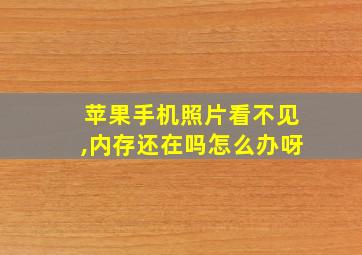 苹果手机照片看不见,内存还在吗怎么办呀